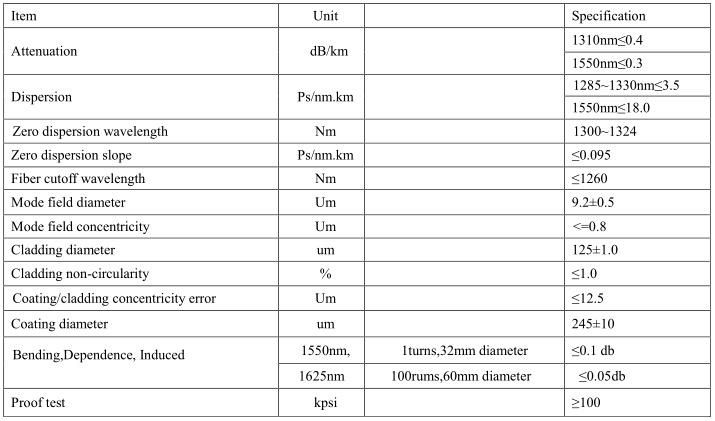 | Item | Unit | | Specification |
|---|---|---|---|
| Attenuation | dB/km | | 1310nm≤0.4 |
| | | | 1550nm≤0.3 |
| Dispersion | Ps/nm.km | | 1285~1330nm≤3.5 |
| | | | 1550nm≤18.0 |
| Zero dispersion wavelength | Nm | | 1300~1324 |
| Zero dispersion slope | Ps/nm.km | | ≤0.095 |
| Fiber cutoff wavelength | Nm | | ≤1260 |
| Mode field diameter | Um | | 9.2±0.5 |
| Mode field concentricity | Um | | <=0.8 |
| Cladding diameter | um | | 125±1.0 |
| Cladding non-circularity | % | | ≤1.0 |
| Coating/cladding concentricity error | Um | | ≤12.5 |
| Coating diameter | um | | 245±10 |
| Bending,Dependence, Induced | 1550nm, | 1turns,32mm diameter | ≤0.1 db |
| | 1625nm | 100rums,60mm diameter | ≤0.05db |
| Proof test | kpsi | | ≥100 |